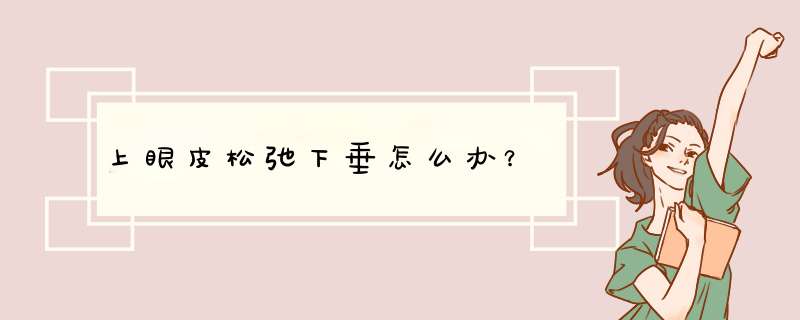 上眼皮松弛下垂怎么办？